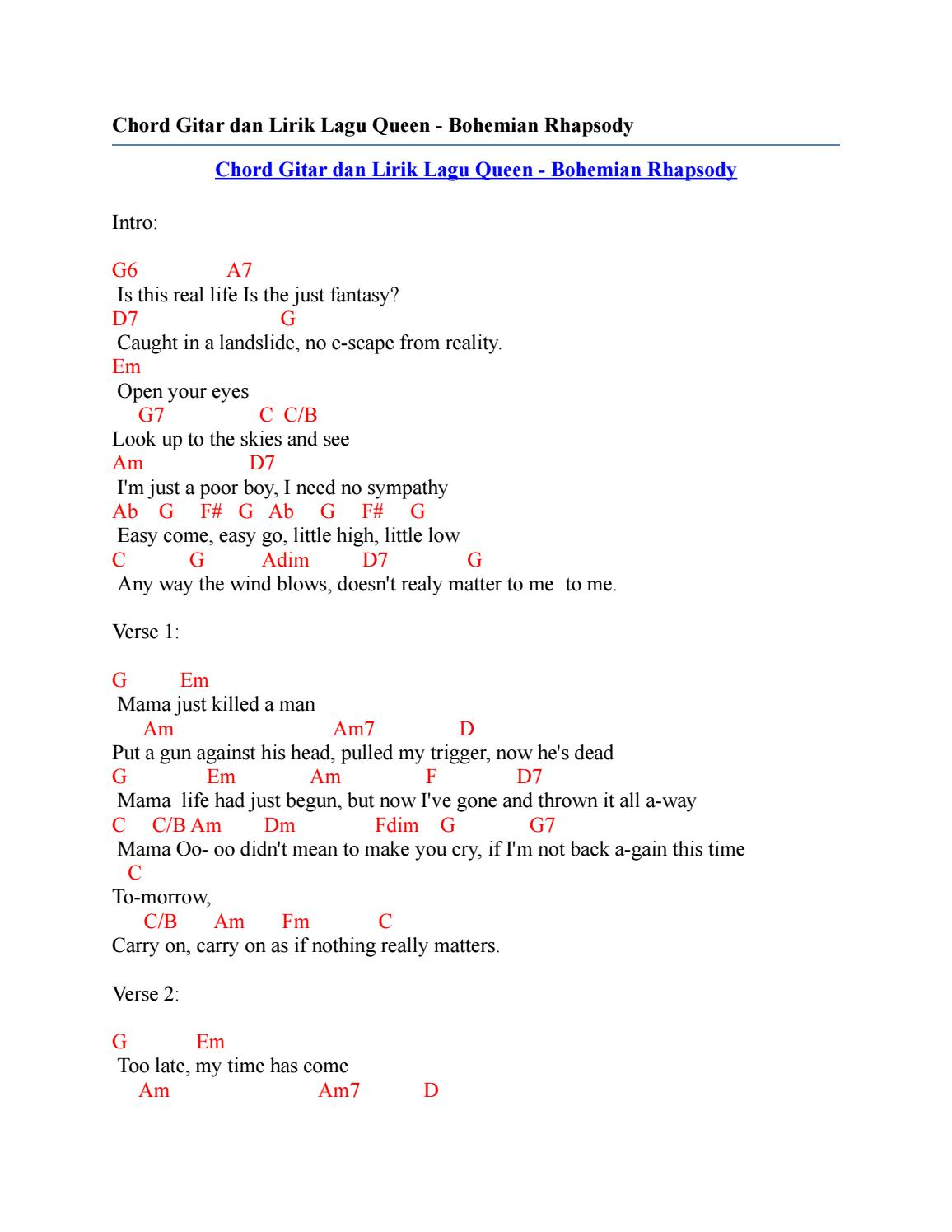 Chord Gitar dan Lirik Lagu Queen - Bohemian Rhapsody

Chord Gitar dan Lirik Lagu Queen - Bohemian Rhapsody

Intro:

G6 A7
Is this real life Is the just fantasy?
D7 G
Caught in a landslide, no e-scape from reality.
Em
Open your eyes
G7 C C/B
Look up to the skies and see
Am D7
I'm just a poor boy, I need no sympathy
Ab G F# G Ab G F# G
Easy come, easy go, little high, little low
C G Adim D7 G
Any way the wind blows, doesn't realy matter to me to me.

Verse 1:

G Em
Mama just killed a man
Am Am7 D
Put a gun against his head, pulled my trigger, now he's dead
G Em Am F D7
Mama life had just begun, but now I've gone and thrown it all a-way
C C/B Am Dm Fdim G G7
Mama Oo- oo didn't mean to make you cry, if I'm not back a-gain this time
C
To-morrow,
C/B Am Fm C
Carry on, carry on as if nothing really matters.

Verse 2:

G Em
Too late, my time has come
Am Am7 D